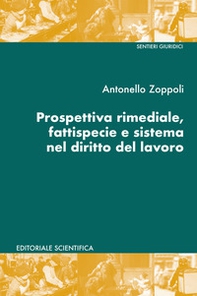 SENTIERI GIURIDICI

Antonello Zoppoli

Prospettiva rimediale, fattispecie e sistema nel diritto del lavoro

EDITORIALE SCIENTIFICA